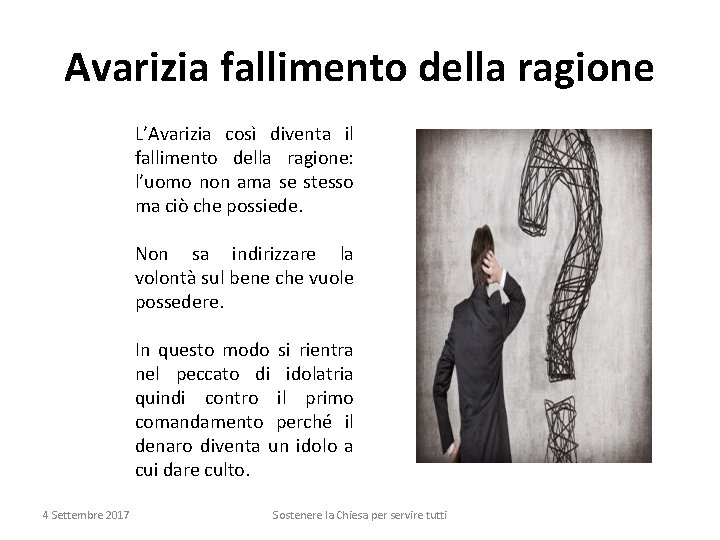 Avarizia fallimento della ragione

L'Avarizia così diventa il fallimento della ragione: l'uomo non ama se stesso ma ciò che possiede.

Non sa indirizzare la volontà sul bene che vuole possedere.

In questo modo si rientra nel peccato di idolatria quindi contro il primo comandamento perché il denaro diventa un idolo a cui dare culto.

4 Settembre 2017

Sostenere la Chiesa per servire tutti